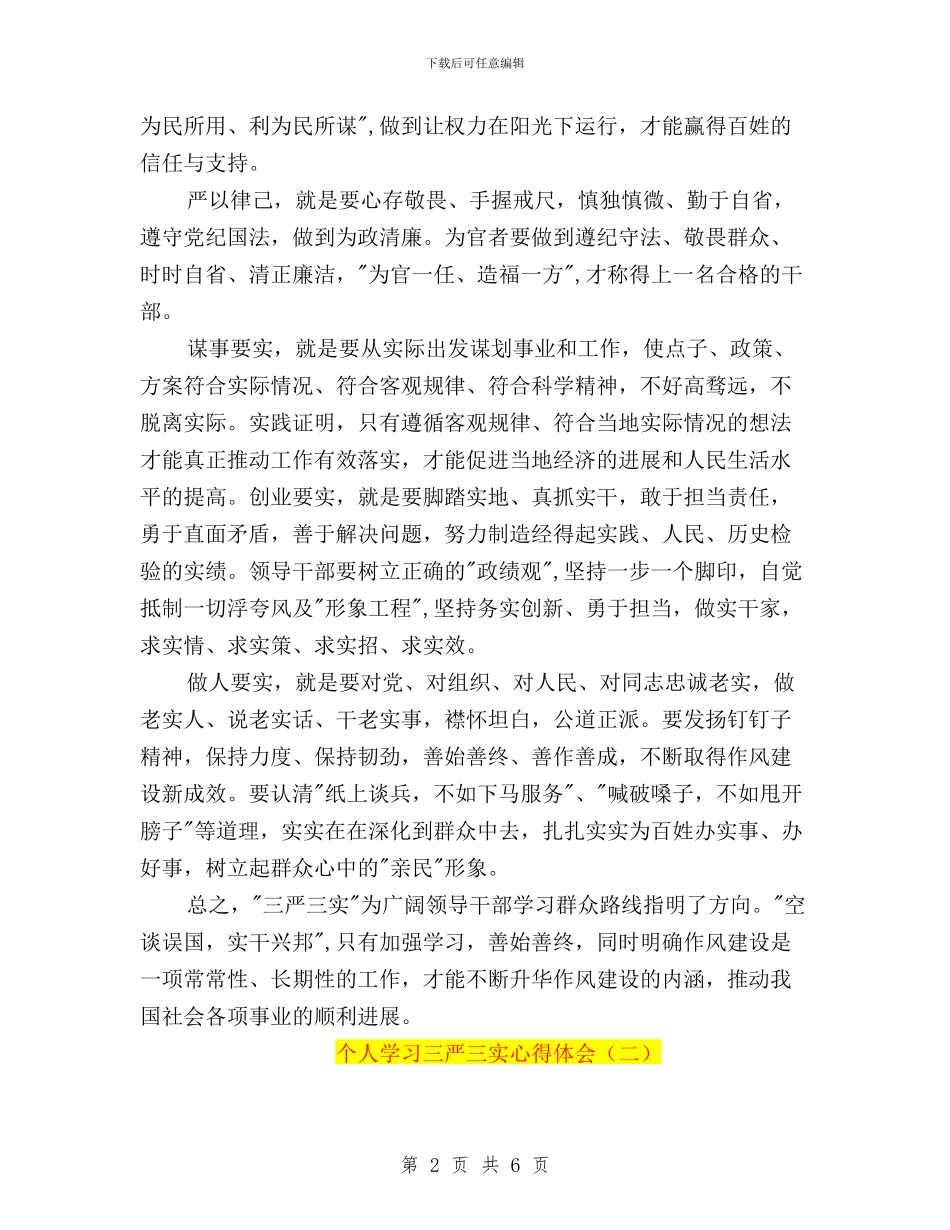 下载后可任意编辑

为民所用、利为民所谋",做到让权力在阳光下运行，才能赢得百姓的信任与支持。

严以律己，就是要心存敬畏、手握戒尺，慎独慎微、勤于自省，遵守党纪国法，做到为政清廉。为官者要做到遵纪守法、敬畏群众、时时自省、清正廉洁，"为官一任、造福一方",才称得上一名合格的干部。

谋事要实，就是要从实际出发谋划事业和工作，使点子、政策、方案符合实际情况、符合客观规律、符合科学精神，不好高骛远，不脱离实际。实践证明，只有遵循客观规律、符合当地实际情况的想法才能真正推动工作有效落实，才能促进当地经济的进展和人民生活水平的提高。创业要实，就是要脚踏实地、真抓实干，敢于担当责任，勇于直面矛盾，善于解决问题，努力制造经得起实践、人民、历史检验的实绩。领导干部要树立正确的"政绩观",坚持一步一个脚印，自觉抵制一切浮夸风及"形象工程",坚持务实创新、勇于担当，做实干家，求实情、求实策、求实招、求实效。

做人要实，就是要对党、对组织、对人民、对同志忠诚老实，做老实人、说老实话、干老实事，襟怀坦白，公道正派。要发扬钉钉子精神，保持力度、保持韧劲，善始善终、善作善成，不断取得作风建设新成效。要认清"纸上谈兵，不如下马服务"、"喊破嗓子，不如甩开膀子"等道理，实实在在深化到群众中去，扎扎实实为百姓办实事、办好事，树立起群众心中的"亲民"形象。

总之，"三严三实"为广阔领导干部学习群众路线指明了方向。"空谈误国，实干兴邦",只有加强学习，善始善终，同时明确作风建设是一项常常性、长期性的工作，才能不断升华作风建设的内涵，推动我国社会各项事业的顺利进展。

个人学习三严三实心得体会（二）

第 2 页 共 6 页